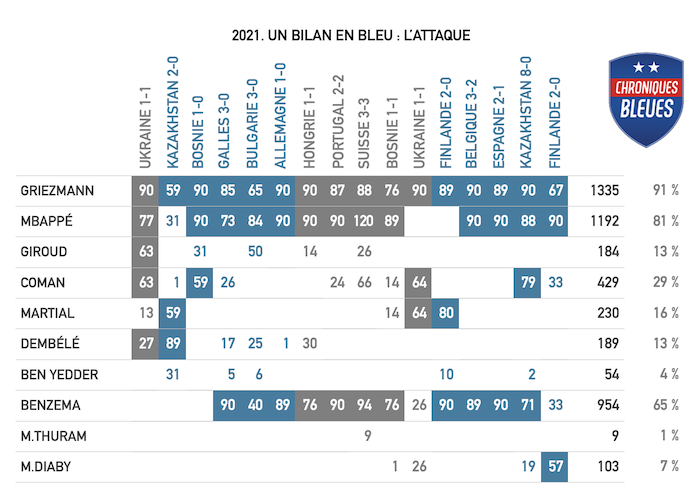 2021. UN BILAN EN BLEU : L'ATTAQUE

CHRONIQUES BLEUES

| | UKRAINE 1-1 | KAZAKHSTAN 2-0 | BOSNIE 1-0 | GALLES 3-0 | BULGARIE 3-0 | ALLEMAGNE 1-0 | HONGRIE 1-1 | PORTUGAL 2-2 | SUISSE 3-3 | BOSNIE 1-1 | UKRAINE 1-1 | FINLANDE 2-0 | BELGIQUE 3-2 | ESPAGNE 2-1 | KAZAKHSTAN 8-0 | FINLANDE 2-0 | | |
|---|---|---|---|---|---|---|---|---|---|---|---|---|---|---|---|---|---|---|
| GRIEZMANN | 90 | 59 | 90 | 85 | 65 | 90 | 90 | 87 | 88 | 76 | 90 | 89 | 90 | 89 | 90 | 67 | 1335 | 91 % |
| MBAPPÉ | 77 | 31 | 90 | 73 | 84 | 90 | 90 | 90 | 120 | 89 | | | 90 | 90 | 88 | 90 | 1192 | 81 % |
| GIROUD | 63 | | 31 | | 50 | | 14 | | 26 | | | | | | | | 184 | 13 % |
| COMAN | 63 | 1 | 59 | 26 | | | | 24 | 66 | 14 | 64 | | | | 79 | 33 | 429 | 29 % |
| MARTIAL | 13 | 59 | | | | | | | | 14 | 64 | 80 | | | | | 230 | 16 % |
| DEMBÉLÉ | 27 | 89 | | 17 | 25 | 1 | 30 | | | | | | | | | | 189 | 13 % |
| BEN YEDDER | | 31 | | 5 | 6 | | | | | | | 10 | | | 2 | | 54 | 4 % |
| BENZEMA | | | | 90 | 40 | 89 | 76 | 90 | 94 | 76 | 26 | 90 | 89 | 90 | 71 | 33 | 954 | 65 % |
| M.THURAM | | | | | | | | | 9 | | | | | | | | 9 | 1 % |
| M.DIABY | | | | | | | | | | 1 | 26 | | | | 19 | 57 | 103 | 7 % |